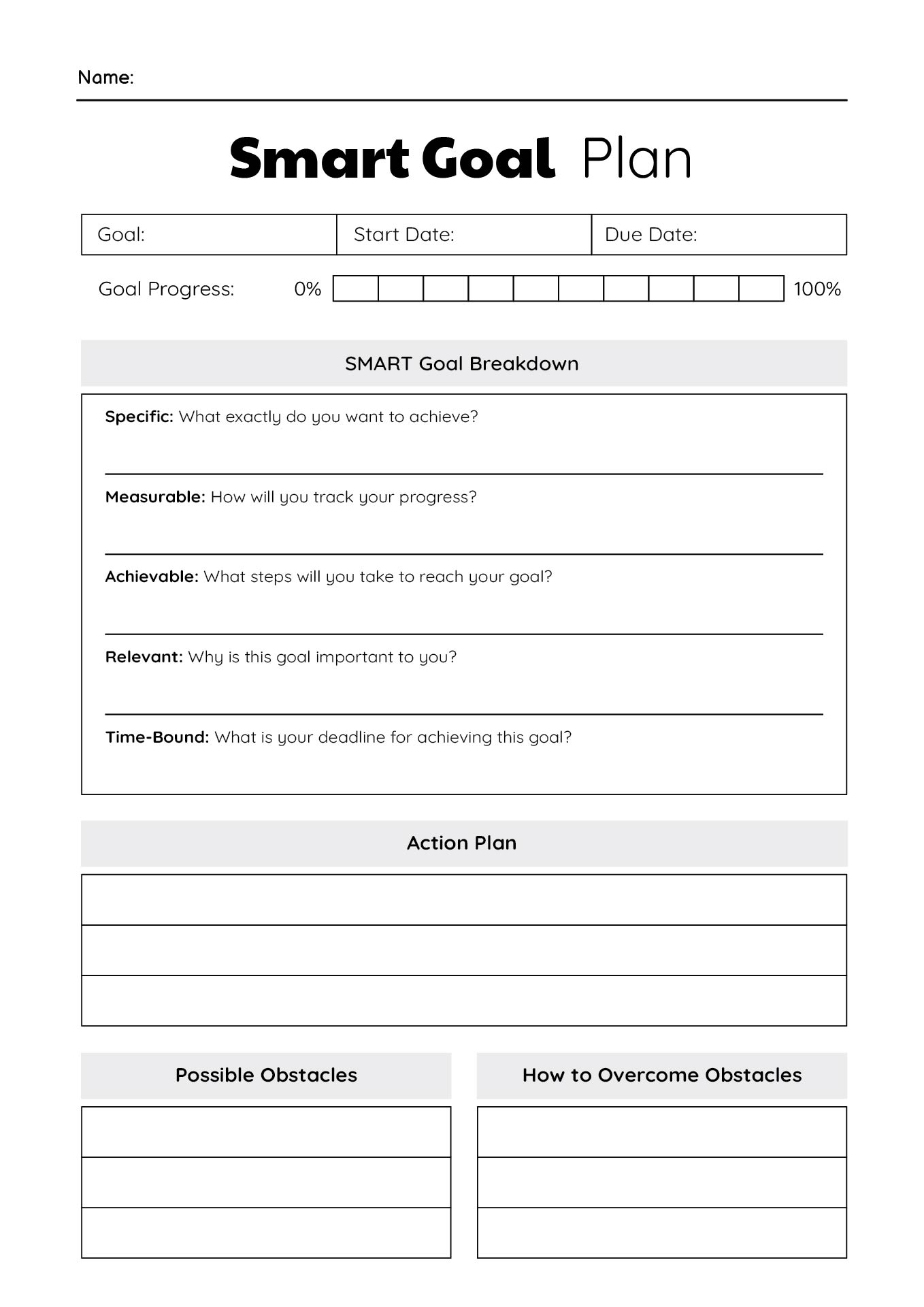 Name:

Smart Goal Plan

| Goal: | Start Date: | Due Date: |
|---|---|---|

Goal Progress: 0% 100%

SMART Goal Breakdown

Specific: What exactly do you want to achieve?

Measurable: How will you track your progress?

Achievable: What steps will you take to reach your goal?

Relevant: Why is this goal important to you?

Time-Bound: What is your deadline for achieving this goal?

Action Plan

Possible Obstacles

How to Overcome Obstacles